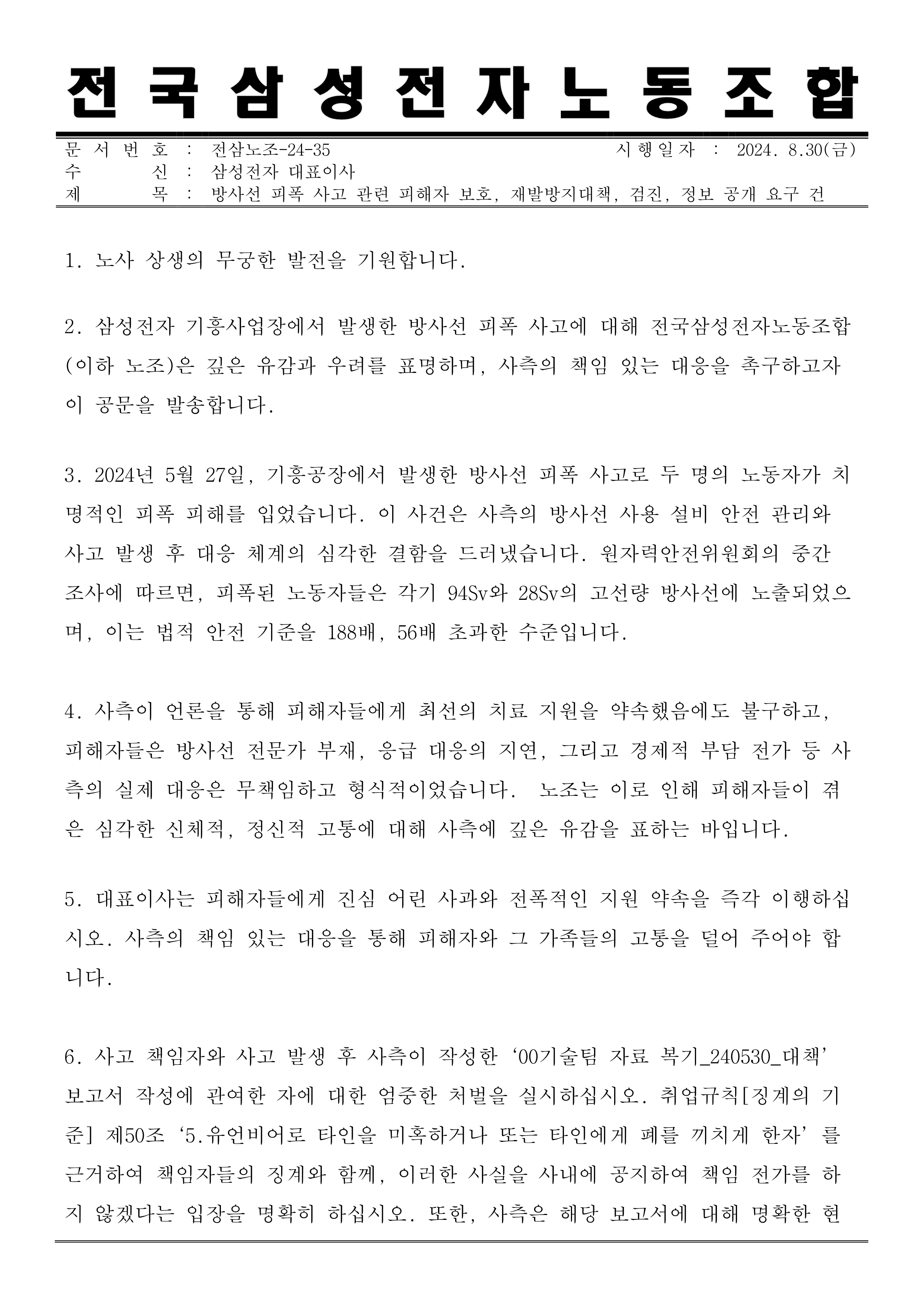 전 국 삼 성 전 자 노 동 조 합

문 서 번 호 : 전삼노조-24-35 시 행 일 자 : 2024. 8.30(금)
수 신 : 삼성전자 대표이사
제 목 : 방사선 피폭 사고 관련 피해자 보호, 재발방지대책, 검진, 정보 공개 요구 건

1. 노사 상생의 무궁한 발전을 기원합니다.

2. 삼성전자 기흥사업장에서 발생한 방사선 피폭 사고에 대해 전국삼성전자노동조합(이하 노조)은 깊은 유감과 우려를 표명하며, 사측의 책임 있는 대응을 촉구하고자 이 공문을 발송합니다.

3. 2024년 5월 27일, 기흥공장에서 발생한 방사선 피폭 사고로 두 명의 노동자가 치명적인 피폭 피해를 입었습니다. 이 사건은 사측의 방사선 사용 설비 안전 관리와 사고 발생 후 대응 체계의 심각한 결함을 드러냈습니다. 원자력안전위원회의 중간 조사에 따르면, 피폭된 노동자들은 각기 94Sv와 28Sv의 고선량 방사선에 노출되었으며, 이는 법적 안전 기준을 188배, 56배 초과한 수준입니다.

4. 사측이 언론을 통해 피해자들에게 최선의 치료 지원을 약속했음에도 불구하고, 피해자들은 방사선 전문가 부재, 응급 대응의 지연, 그리고 경제적 부담 전가 등 사측의 실제 대응은 무책임하고 형식적이었습니다. 노조는 이로 인해 피해자들이 겪은 심각한 신체적, 정신적 고통에 대해 사측에 깊은 유감을 표하는 바입니다.

5. 대표이사는 피해자들에게 진심 어린 사과와 전폭적인 지원 약속을 즉각 이행하십시오. 사측의 책임 있는 대응을 통해 피해자와 그 가족들의 고통을 덜어 주어야 합니다.

6. 사고 책임자와 사고 발생 후 사측이 작성한 ‘00기술팀 자료 복기_240530_대책’ 보고서 작성에 관여한 자에 대한 엄중한 처벌을 실시하십시오. 취업규칙[징계의 기준] 제50조 ‘5.유언비어로 타인을 미혹하거나 또는 타인에게 폐를 끼치게 한자’를 근거하여 책임자들의 징계와 함께, 이러한 사실을 사내에 공지하여 책임 전가를 하지 않겠다는 입장을 명확히 하십시오. 또한, 사측은 해당 보고서에 대해 명확한 현